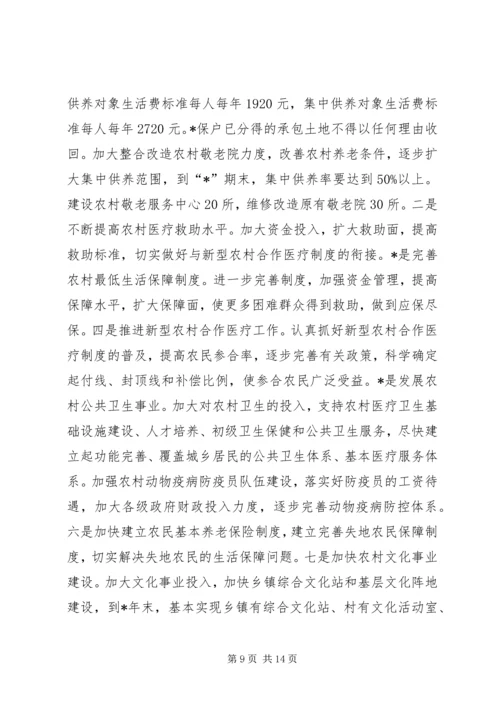 供养对象生活费标准每人每年 1920 元，集中供养对象生活费标准每人每年 2720 元。*保户已分得的承包土地不得以任何理由收回。加大整合改造农村敬老院力度，改善农村养老条件，逐步扩大集中供养范围，到“*”期末，集中供养率要达到 50%以上。建设农村敬老服务中心 20 所，维修改造原有敬老院 30 所。二是不断提高农村医疗救助水平。加大资金投入，扩大救助面，提高救助标准，切实做好与新型农村合作医疗制度的衔接。*是完善农村最低生活保障制度。进一步完善制度，加强资金管理，提高保障水平，扩大保障面，使更多困难群众得到救助，做到应保尽保。四是推进新型农村合作医疗工作。认真抓好新型农村合作医疗制度的普及，提高农民参合率，逐步完善有关政策，科学确定起付线、封顶线和补偿比例，使参合农民广泛受益。*是发展农村公共卫生事业。加大对农村卫生的投入，支持农村医疗卫生基础设施建设、人才培养、初级卫生保健和公共卫生服务，尽快建立起功能完善、覆盖城乡居民的公共卫生体系、基本医疗服务体系。加强农村动物疫病防疫员队伍建设，落实好防疫员的工资待遇，加大各级政府财政投入力度，逐步完善动物疫病防控体系。六是加快建立农民基本养老保险制度，建立完善失地农民保障制度，切实解决失地农民的生活保障问题。七是加快农村文化事业建设。加大文化事业投入，加快乡镇综合文化站和基层文化阵地建设，到*年末，基本实现乡镇有综合文化站、村有文化活动室、

第 9 页 共 14 页